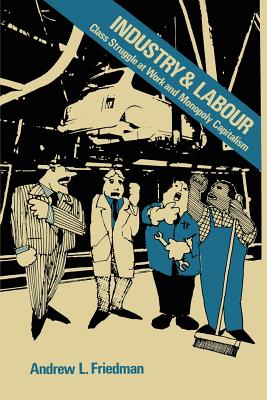 INDUSTRY & LABOUR
Class Struggle at Work and Monopoly Capitalism

Andrew L. Friedman